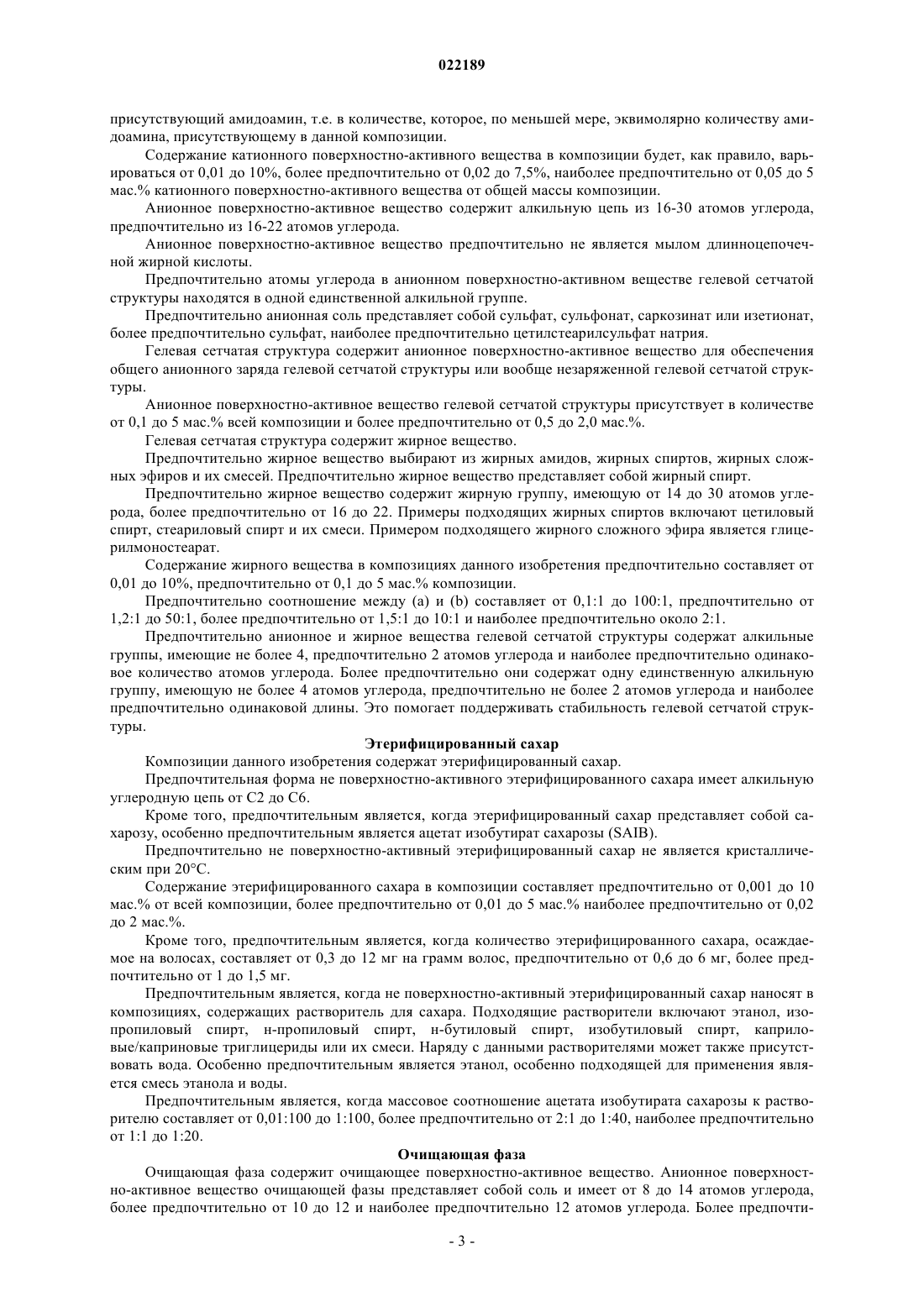 022189

присутствующий амидоамин, т.е. в количестве, которое, по меньшей мере, эквимолярно количеству амидоамина, присутствующему в данной композиции.

Содержание катионного поверхностно-активного вещества в композиции будет, как правило, варьироваться от 0,01 до 10%, более предпочтительно от 0,02 до 7,5%, наиболее предпочтительно от 0,05 до 5 мас.% катионного поверхностно-активного вещества от общей массы композиции.

Анионное поверхностно-активное вещество содержит алкильную цепь из 16-30 атомов углерода, предпочтительно из 16-22 атомов углерода.

Анионное поверхностно-активное вещество предпочтительно не является мылом длинноцепочечной жирной кислоты.

Предпочтительно атомы углерода в анионном поверхностно-активном веществе гелевой сетчатой структуры находятся в одной единственной алкильной группе.

Предпочтительно анионная соль представляет собой сульфат, сульфонат, саркозинат или изетионат, более предпочтительно сульфат, наиболее предпочтительно цетилстеарилсульфат натрия.

Гелевая сетчатая структура содержит анионное поверхностно-активное вещество для обеспечения общего анионного заряда гелевой сетчатой структуры или вообще незаряженной гелевой сетчатой структуры.

Анионное поверхностно-активное вещество гелевой сетчатой структуры присутствует в количестве от 0,1 до 5 мас.% всей композиции и более предпочтительно от 0,5 до 2,0 мас.%.

Гелевая сетчатая структура содержит жирное вещество.

Предпочтительно жирное вещество выбирают из жирных амидов, жирных спиртов, жирных сложных эфиров и их смесей. Предпочтительно жирное вещество представляет собой жирный спирт.

Предпочтительно жирное вещество содержит жирную группу, имеющую от 14 до 30 атомов углерода, более предпочтительно от 16 до 22. Примеры подходящих жирных спиртов включают цетиловый спирт, стеариловый спирт и их смеси. Примером подходящего жирного сложного эфира является глицерилмоностеарат.

Содержание жирного вещества в композициях данного изобретения предпочтительно составляет от 0,01 до 10%, предпочтительно от 0,1 до 5 мас.% композиции.

Предпочтительно соотношение между (a) и (b) составляет от 0,1:1 до 100:1, предпочтительно от 1,2:1 до 50:1, более предпочтительно от 1,5:1 до 10:1 и наиболее предпочтительно около 2:1.

Предпочтительно анионное и жирное вещества гелевой сетчатой структуры содержат алкильные группы, имеющие не более 4, предпочтительно 2 атомов углерода и наиболее предпочтительно одинаковое количество атомов углерода. Более предпочтительно они содержат одну единственную алкильную группу, имеющую не более 4 атомов углерода, предпочтительно не более 2 атомов углерода и наиболее предпочтительно одинаковой длины. Это помогает поддерживать стабильность гелевой сетчатой структуры.

Этерифицированный сахар

Композиции данного изобретения содержат этерифицированный сахар.

Предпочтительная форма не поверхностно-активного этерифицированного сахара имеет алкильную углеродную цепь от C2 до C6.

Кроме того, предпочтительным является, когда этерифицированный сахар представляет собой сахарозу, особенно предпочтительным является ацетат изобутират сахарозы (SAIB).

Предпочтительно не поверхностно-активный этерифицированный сахар не является кристаллическим при 20°C.

Содержание этерифицированного сахара в композиции составляет предпочтительно от 0,001 до 10 мас.% от всей композиции, более предпочтительно от 0,01 до 5 мас.% наиболее предпочтительно от 0,02 до 2 мас.%.

Кроме того, предпочтительным является, когда количество этерифицированного сахара, осаждаемое на волосах, составляет от 0,3 до 12 мг на грамм волос, предпочтительно от 0,6 до 6 мг, более предпочтительно от 1 до 1,5 мг.

Предпочтительным является, когда не поверхностно-активный этерифицированный сахар наносят в композициях, содержащих растворитель для сахара. Подходящие растворители включают этанол, изопропиловый спирт, н-пропиловый спирт, н-бутиловый спирт, изобутиловый спирт, каприловые/каприновые триглицериды или их смеси. Наряду с данными растворителями может также присутствовать вода. Особенно предпочтительным является этанол, особенно подходящей для применения является смесь этанола и воды.

Предпочтительным является, когда массовое соотношение ацетата изобутирата сахарозы к растворителю составляет от 0,01:100 до 1:100, более предпочтительно от 2:1 до 1:40, наиболее предпочтительно от 1:1 до 1:20.

Очищающая фаза

Очищающая фаза содержит очищающее поверхностно-активное вещество. Анионное поверхностно-активное вещество очищающей фазы представляет собой соль и имеет от 8 до 14 атомов углерода, более предпочтительно от 10 до 12 и наиболее предпочтительно 12 атомов углерода. Более предпочти-

- 3 -